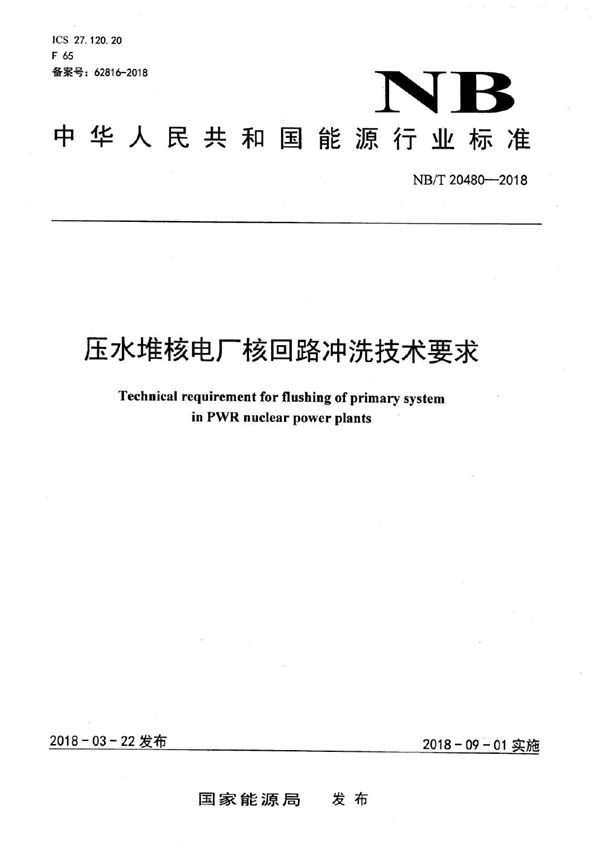 ICS 27.120.20
F 65
备案号：62816-2018

NB

中华人民共和国能源行业标准

NB/T 20480—2018

压水堆核电厂核回路冲洗技术要求

Technical requirement for flushing of primary system in PWR nuclear power plants

2018-03-22 发布

2018-09-01 实施

国家能源局 发布